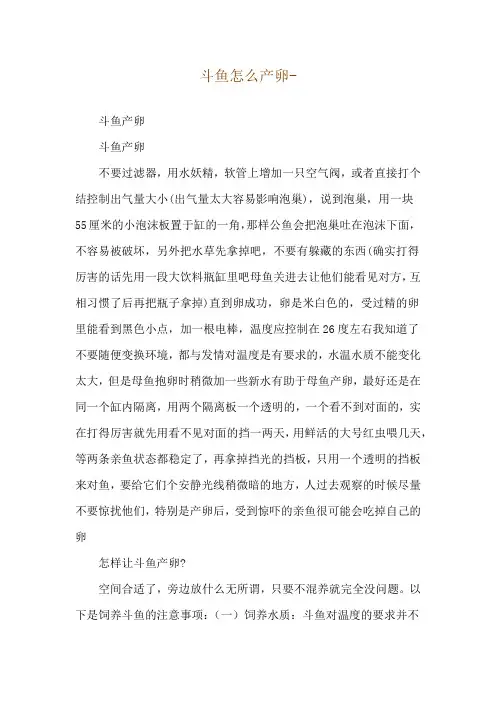 斗鱼怎么产卵-

斗鱼产卵

斗鱼产卵

不要过滤器，用水妖精，软管上增加一只空气阀，或者直接打个结控制出气量大小(出气量太大容易影响泡巢)，说到泡巢，用一块55厘米的小泡沫板置于缸的一角，那样公鱼会把泡巢吐在泡沫下面，不容易被破坏，另外把水草先拿掉吧，不要有躲藏的东西(确实打得厉害的话先用一段大饮料瓶缸里吧母鱼关进去让他们能看见对方，互相习惯了后再把瓶子拿掉)直到卵成功，卵是米白色的，受过精的卵里能看到黑色小点，加一根电棒，温度应控制在26度左右我知道了不要随便变换环境，都与发情对温度是有要求的，水温水质不能变化太大，但是母鱼抱卵时稍微加一些新水有助于母鱼产卵，最好还是在同一个缸内隔离，用两个隔离板一个透明的，一个看不到对面的，实在打得厉害就先用看不见对面的挡一两天，用鲜活的大号红虫喂几天，等两条亲鱼状态都稳定了，再拿掉挡光的挡板，只用一个透明的挡板来对鱼，要给它们个安静光线稍微暗的地方，人过去观察的时候尽量不要惊扰他们，特别是产卵后，受到惊吓的亲鱼很可能会吃掉自己的卵

怎样让斗鱼产卵?

空间合适了，旁边放什么无所谓，只要不混养就完全没问题。以下是饲养斗鱼的注意事项：(一）饲养水质：斗鱼对温度的要求并不